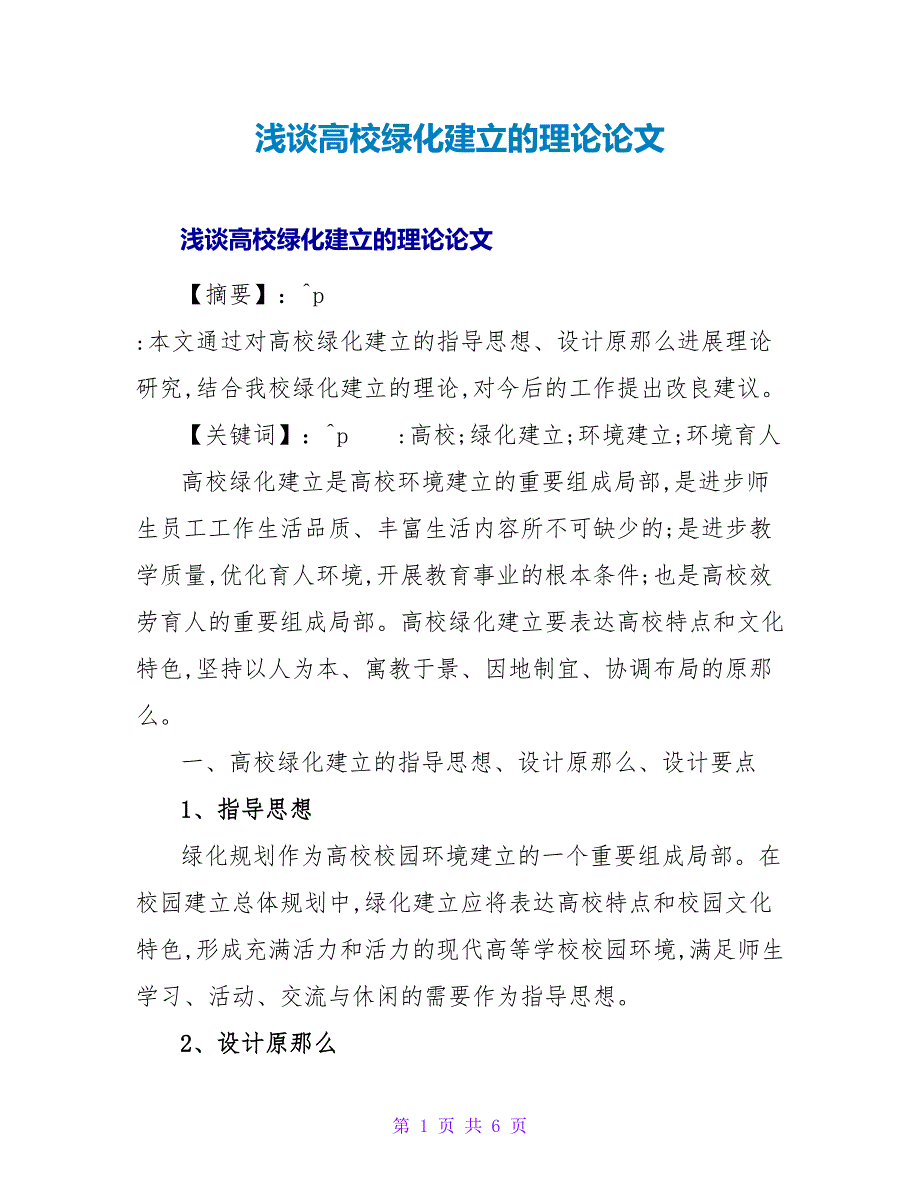 浅谈高校绿化建立的理论论文

浅谈高校绿化建立的理论论文

【摘要】：^p

:本文通过对高校绿化建立的指导思想、设计原那么进展理论研究,结合我校绿化建立的理论,对今后的工作提出改良建议。

【关键词】：^p :高校;绿化建立;环境建立;环境育人

高校绿化建立是高校环境建立的重要组成局部,是进步师生员工工作生活品质、丰富生活内容所不可缺少的;是进步教学质量,优化育人环境,开展教育事业的根本条件;也是高校效劳育人的重要组成局部。高校绿化建立要表达高校特点和文化特色,坚持以人为本、寓教于景、因地制宜、协调布局的原那么。

一、高校绿化建立的指导思想、设计原那么、设计要点

1、指导思想

绿化规划作为高校校园环境建立的一个重要组成局部。在校园建立总体规划中,绿化建立应将表达高校特点和校园文化特色,形成充满活力和活力的现代高等学校校园环境,满足师生学习、活动、交流与休闲的需要作为指导思想。

2、设计原那么

第 1 页 共 6 页